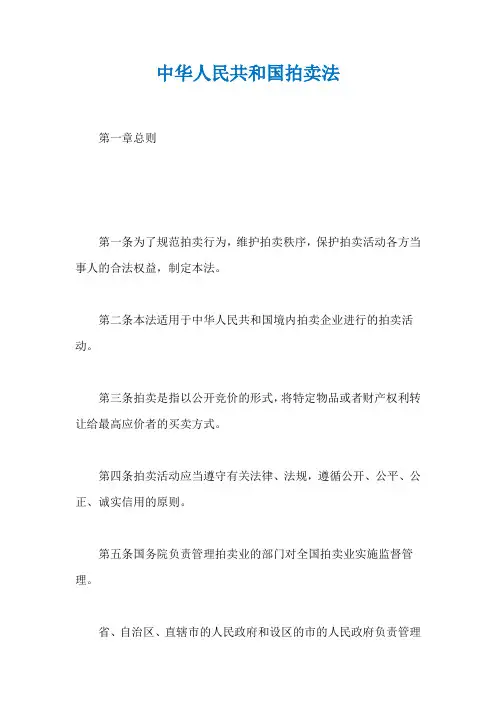 中华人民共和国拍卖法

第一章总则

第一条为了规范拍卖行为，维护拍卖秩序，保护拍卖活动各方当事人的合法权益，制定本法。

第二条本法适用于中华人民共和国境内拍卖企业进行的拍卖活动。

第三条拍卖是指以公开竞价的形式，将特定物品或者财产权利转让给最高应价者的买卖方式。

第四条拍卖活动应当遵守有关法律、法规，遵循公开、公平、公正、诚实信用的原则。

第五条国务院负责管理拍卖业的部门对全国拍卖业实施监督管理。

省、自治区、直辖市的人民政府和设区的市的人民政府负责管理